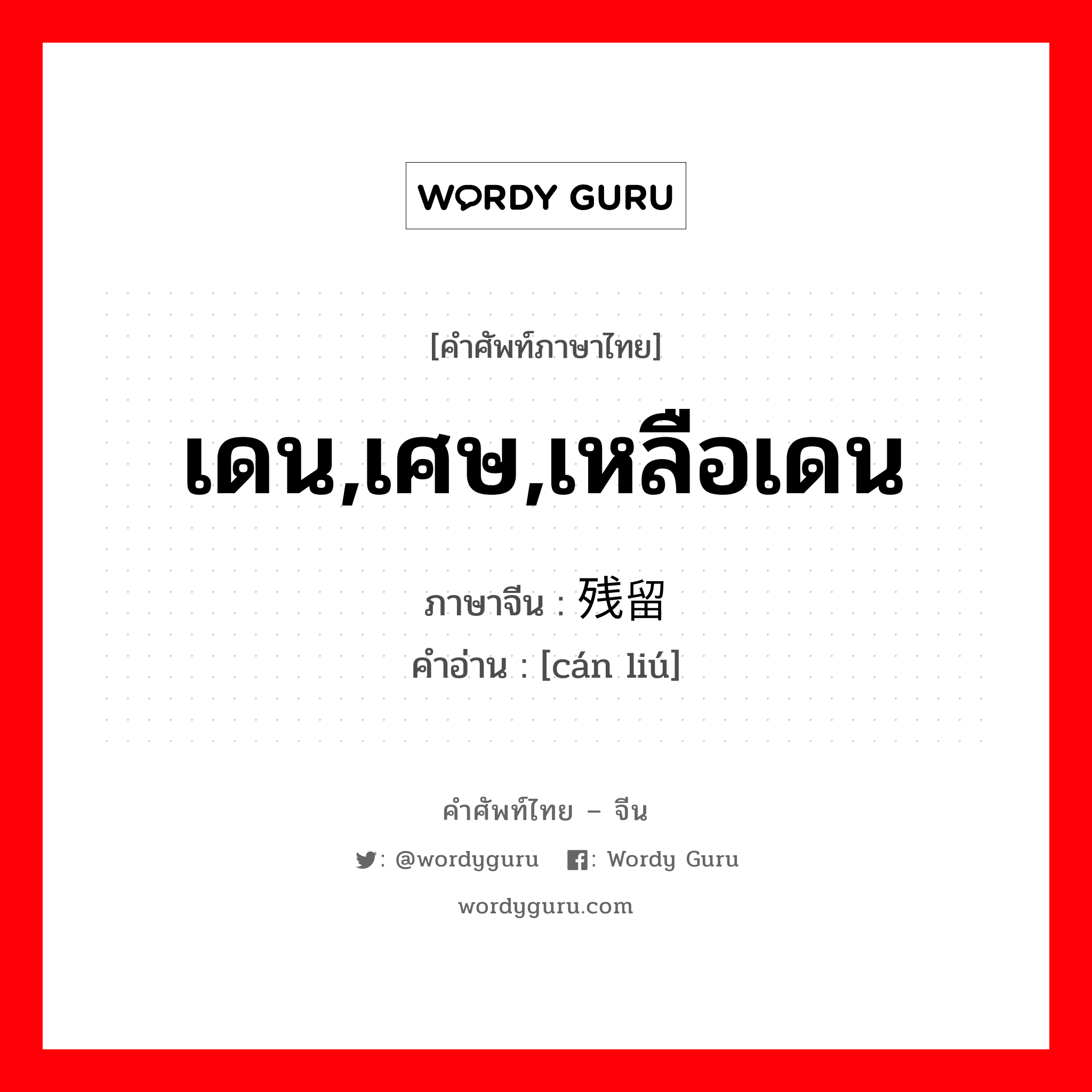 WORDY GURU

[คำศัพท์ภาษาไทย]

เดน,เศษ,เหลือเดน

ภาษาจีน : 残留

คำอ่าน : [cán liú]

คำศัพท์ไทย – จีน

: @wordyguru   : Wordy Guru

wordyguru.com